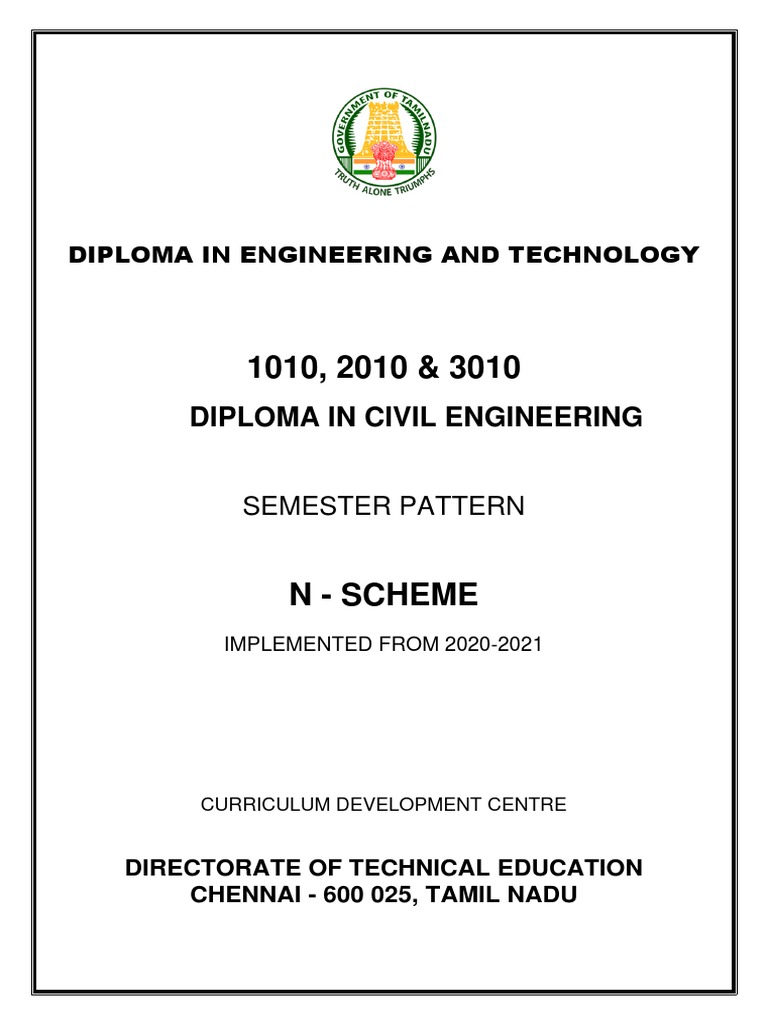 GOVERNMENT OF TAMILNADU
TRUTH ALONE TRIUMPHS

DIPLOMA IN ENGINEERING AND TECHNOLOGY

1010, 2010 & 3010

DIPLOMA IN CIVIL ENGINEERING

SEMESTER PATTERN

N - SCHEME

IMPLEMENTED FROM 2020-2021

CURRICULUM DEVELOPMENT CENTRE

DIRECTORATE OF TECHNICAL EDUCATION
CHENNAI - 600 025, TAMIL NADU